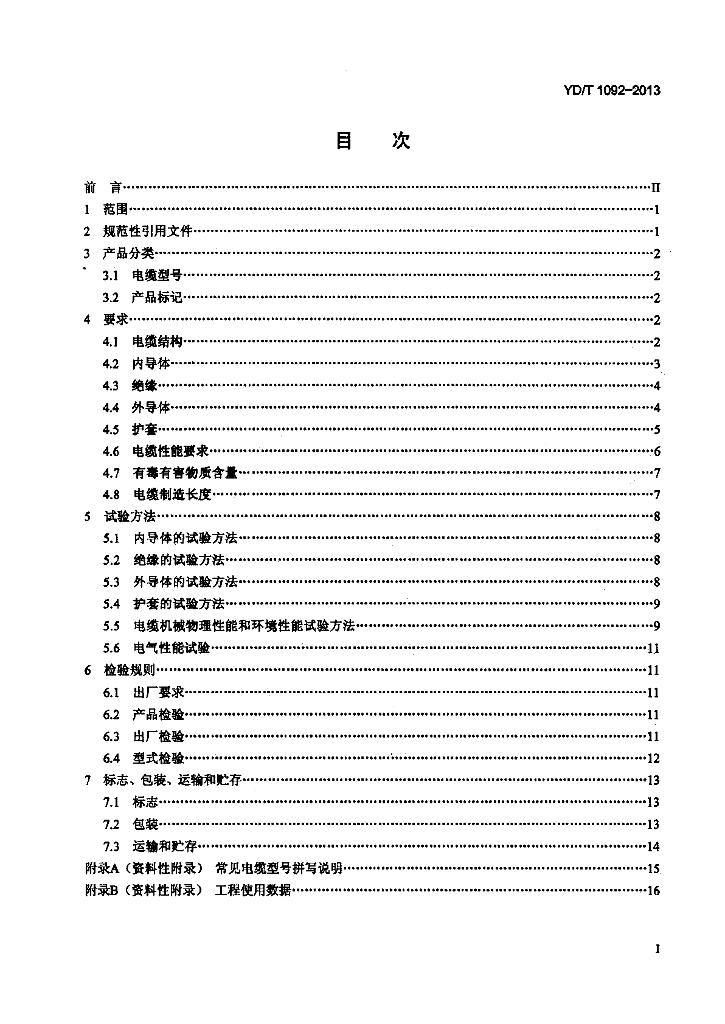 YD/T 1092-2013

目 次

前 言 II

1 范围 1

2 规范性引用文件 1

3 产品分类 2

3.1 电缆型号 2

3.2 产品标记 2

4 要求 2

4.1 电缆结构 2

4.2 内导体 3

4.3 绝缘 4

4.4 外导体 4

4.5 护套 5

4.6 电缆性能要求 6

4.7 有毒有害物质含量 7

4.8 电缆制造长度 7

5 试验方法 8

5.1 内导体的试验方法 8

5.2 绝缘的试验方法 8

5.3 外导体的试验方法 8

5.4 护套的试验方法 9

5.5 电缆机械物理性能和环境性能试验方法 9

5.6 电气性能试验 11

6 检验规则 11

6.1 出厂要求 11

6.2 产品检验 11

6.3 出厂检验 11

6.4 型式检验 12

7 标志、包装、运输和贮存 13

7.1 标志 13

7.2 包装 13

7.3 运输和贮存 14

附录A（资料性附录） 常见电缆型号拼写说明 15

附录B（资料性附录） 工程使用数据 16

I